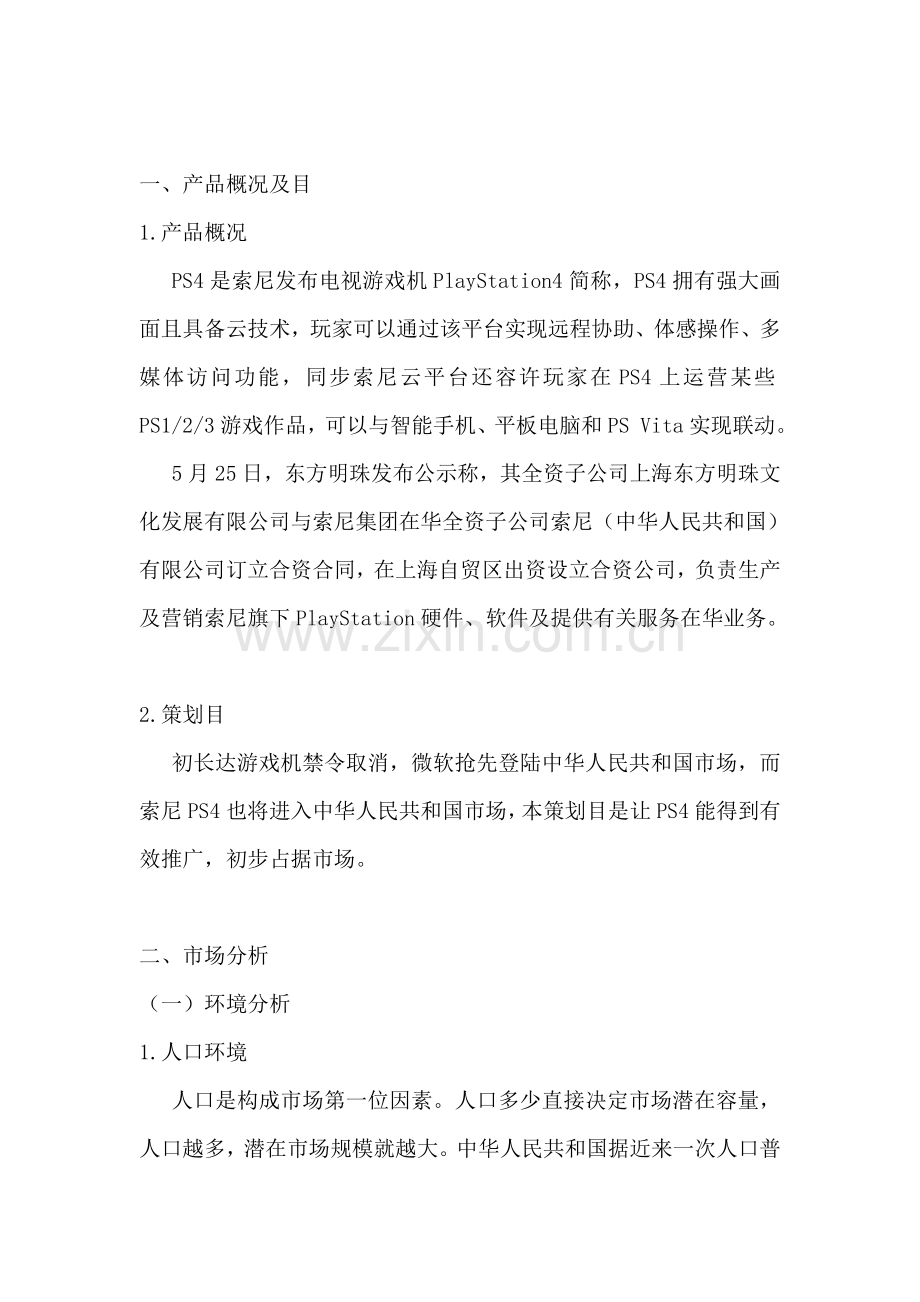 一、产品概况及目

1.产品概况

PS4是索尼发布电视游戏机PlayStation4简称，PS4拥有强大画面且具备云技术，玩家可以通过该平台实现远程协助、体感操作、多媒体访问功能，同步索尼云平台还容许玩家在PS4上运营某些PS1/2/3游戏作品，可以与智能手机、平板电脑和PS Vita实现联动。

5月25日，东方明珠发布公示称，其全资子公司上海东方明珠文化发展有限公司与索尼集团在华全资子公司索尼（中华人民共和国）有限公司订立合资合同，在上海自贸区出资设立合资公司，负责生产及营销索尼旗下PlayStation硬件、软件及提供有关服务在华业务。

www.zixin.com.cn

2.策划目

初长达游戏机禁令取消，微软抢先登陆中华人民共和国市场，而索尼PS4也将进入中华人民共和国市场，本策划目是让PS4能得到有效推广，初步占据市场。

二、市场分析

（一）环境分析

1.人口环境

人口是构成市场第一位因素。人口多少直接决定市场潜在容量，人口越多，潜在市场规模就越大。中华人民共和国据近来一次人口普